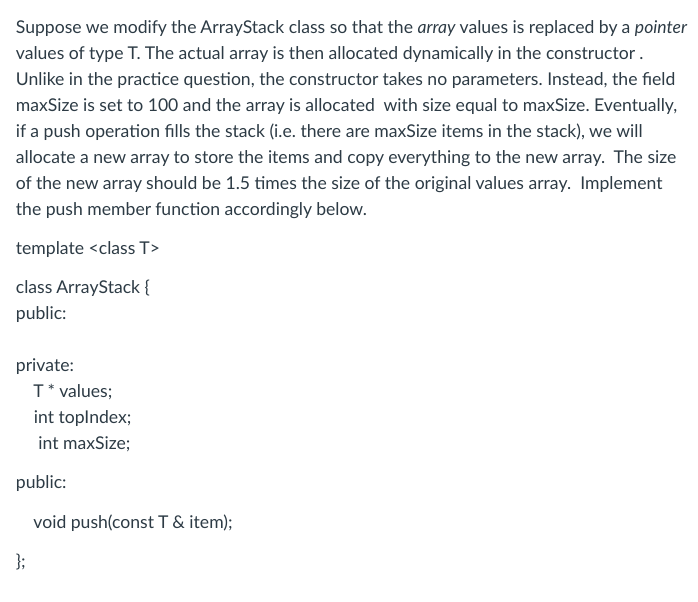 Suppose we modify the ArrayStack class so that the array values is replaced by a pointer values of type T. The actual array is then allocated dynamically in the constructor . Unlike in the practice question, the constructor takes no parameters. Instead, the field maxSize is set to 100 and the array is allocated with size equal to maxSize. Eventually, if a push operation fills the stack (i.e. there are maxSize items in the stack), we will allocate a new array to store the items and copy everything to the new array. The size of the new array should be 1.5 times the size of the original values array. Implement the push member function accordingly below.

template <class T>

class ArrayStack {
public:

private:
T * values;
int topIndex;
int maxSize;

public:

void push(const T & item);

};